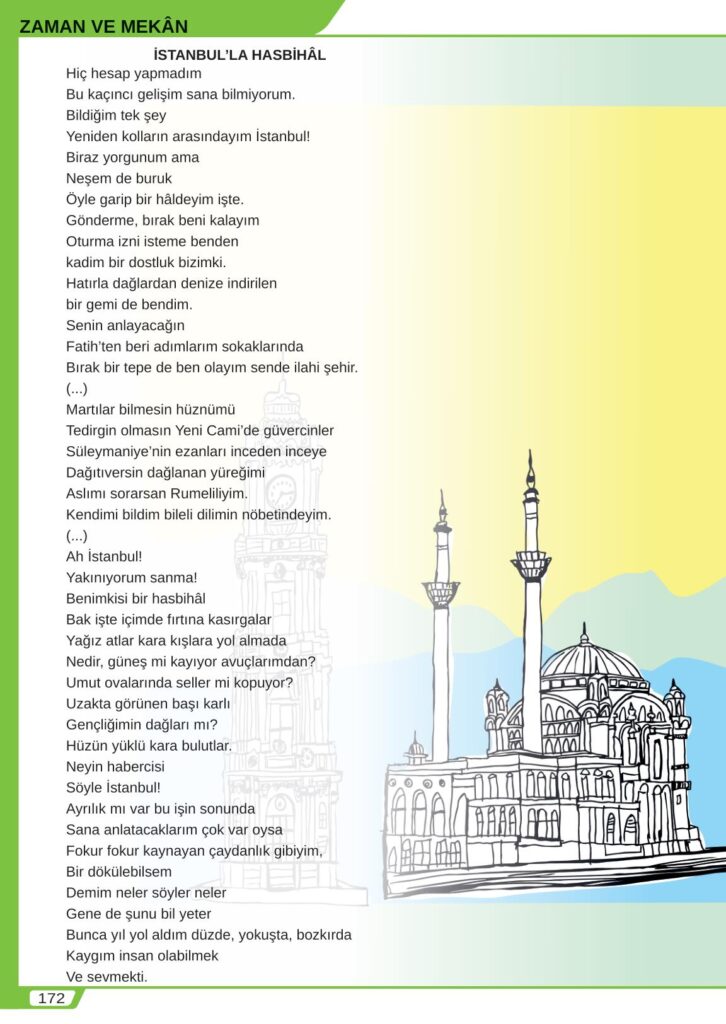 ZAMAN VE MEKÂN

İSTANBUL'LA HASBİHÂL

Hiç hesap yapmadım
Bu kaçıncı gelişim sana bilmiyorum.
Bildiğim tek şey
Yeniden kolların arasındayım İstanbul!
Biraz yorgunum ama
Neşem de buruk
Öyle garip bir hâldeyim işte.
Gönderme, bırak beni kalayım
Oturma izni isteme benden
kadim bir dostluk bizimki.
Hatırla dağlardan denize indirilen
bir gemi de bendim.
Senin anlayacağın
Fatih'ten beri adımlarım sokaklarında
Bırak bir tepe de ben olayım sende ilahi şehir.
(...)
Martılar bilmesin hüznümü
Tedirgin olmasın Yeni Cami'de güvercinler
Süleymaniye'nin ezanları inceden inceye
Dağıtıversin dağlanan yüreğimi
Aslımı sorarsan Rumeliliyim.
Kendimi bildim bileli dilimin nöbetindeyim.
(...)
Ah İstanbul!
Yakınıyorum sanma!
Benimkisi bir hasbihâl
Bak işte içimde fırtına kasırgalar
Yağız atlar kara kışlara yol almada
Nedir, güneş mi kayıyor avuçlarımdan?
Umut ovalarında seller mi kopuyor?
Uzakta görünen başı karlı
Gençliğimin dağları mı?
Hüzün yüklü kara bulutlar.
Neyin habercisi
Söyle İstanbul!
Ayrılık mı var bu işin sonunda
Sana anlatacaklarım çok var oysa
Fokur fokur kaynayan çaydanlık gibiyim,
Bir dökülebilsem
Demim neler söyler neler
Gene de şunu bil yeter
Bunca yıl yol aldım düzde, yokuşta, bozkırda
Kaygım insan olabilmek
Ve sevmekti.

172